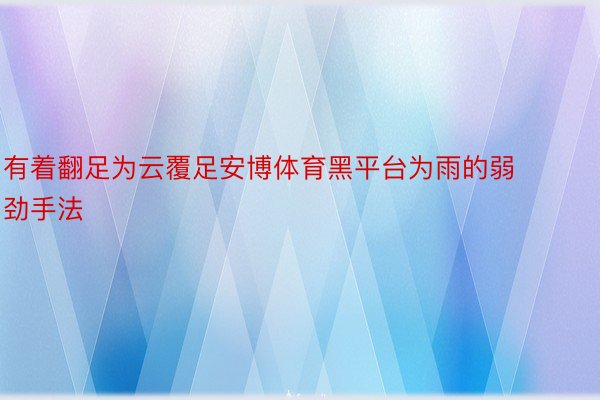 有着翻足为云覆足安博体育黑平台为雨的弱劲手法